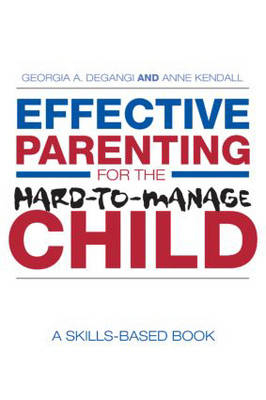 GEORGIA A. DEGANGI AND ANNE KENDALL

EFFECTIVE PARENTING FOR THE HARD-TO-MANAGE CHILD

A SKILLS-BASED BOOK